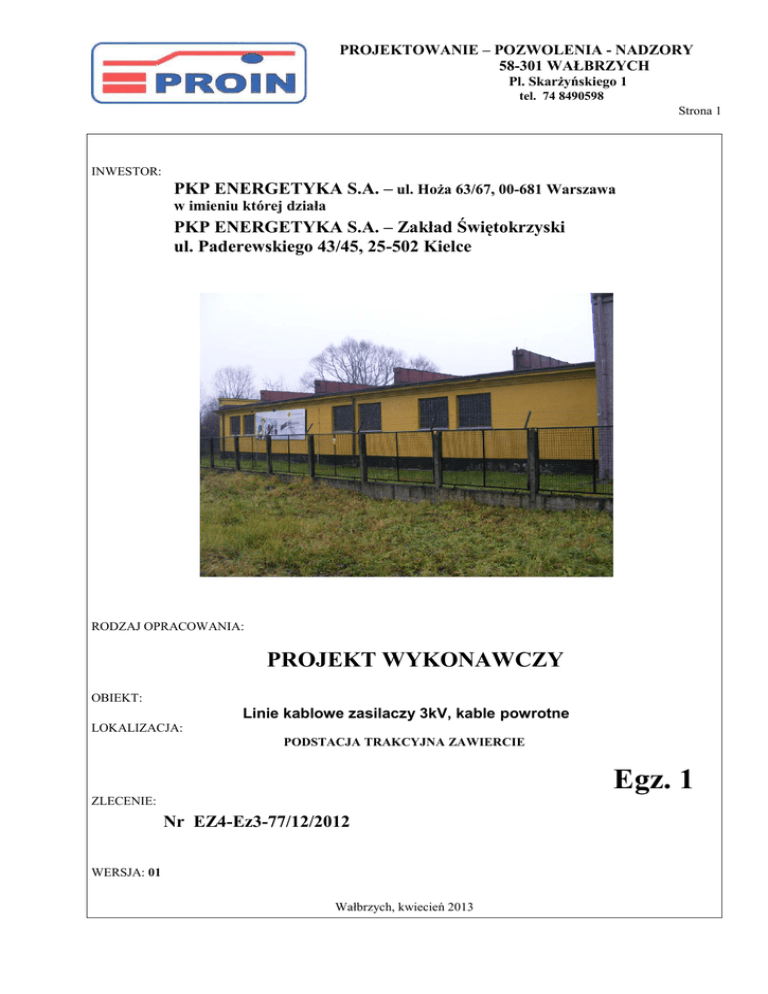 PROIN

PROJEKTOWANIE – POZWOLENIA - NADZORY
58-301 WAŁBRZYCH
Pl. Skarżyńskiego 1
tel. 74 8490598

Strona 1

INWESTOR:

PKP ENERGETYKA S.A. – ul. Hoża 63/67, 00-681 Warszawa
w imieniu której działa
PKP ENERGETYKA S.A. – Zakład Świętokrzyski
ul. Paderewskiego 43/45, 25-502 Kielce

RODZAJ OPRACOWANIA:

PROJEKT WYKONAWCZY

OBIEKT:

Linie kablowe zasilaczy 3kV, kable powrotne

LOKALIZACJA:

PODSTACJA TRAKCYJNA ZAWIERCIE

Egz. 1

ZLECENIE:

Nr EZ4-Ez3-77/12/2012

WERSJA: 01

Wałbrzych, kwiecień 2013